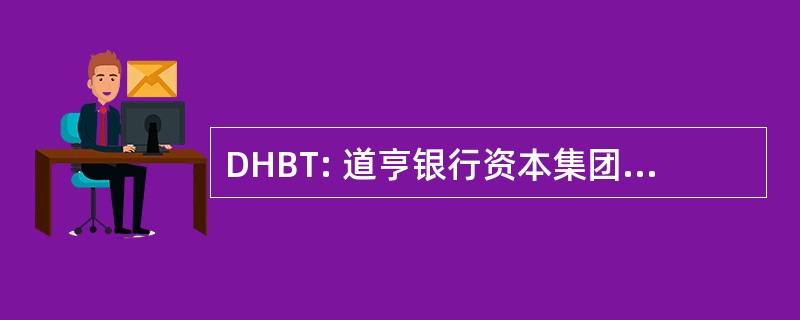 DHBT: 道亨银行资本集团...